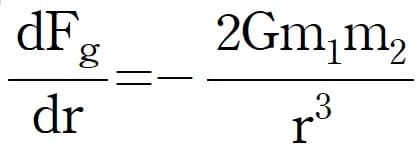 $\frac{dF_g}{dr} = -\frac{2Gm_1m_2}{r^3}$